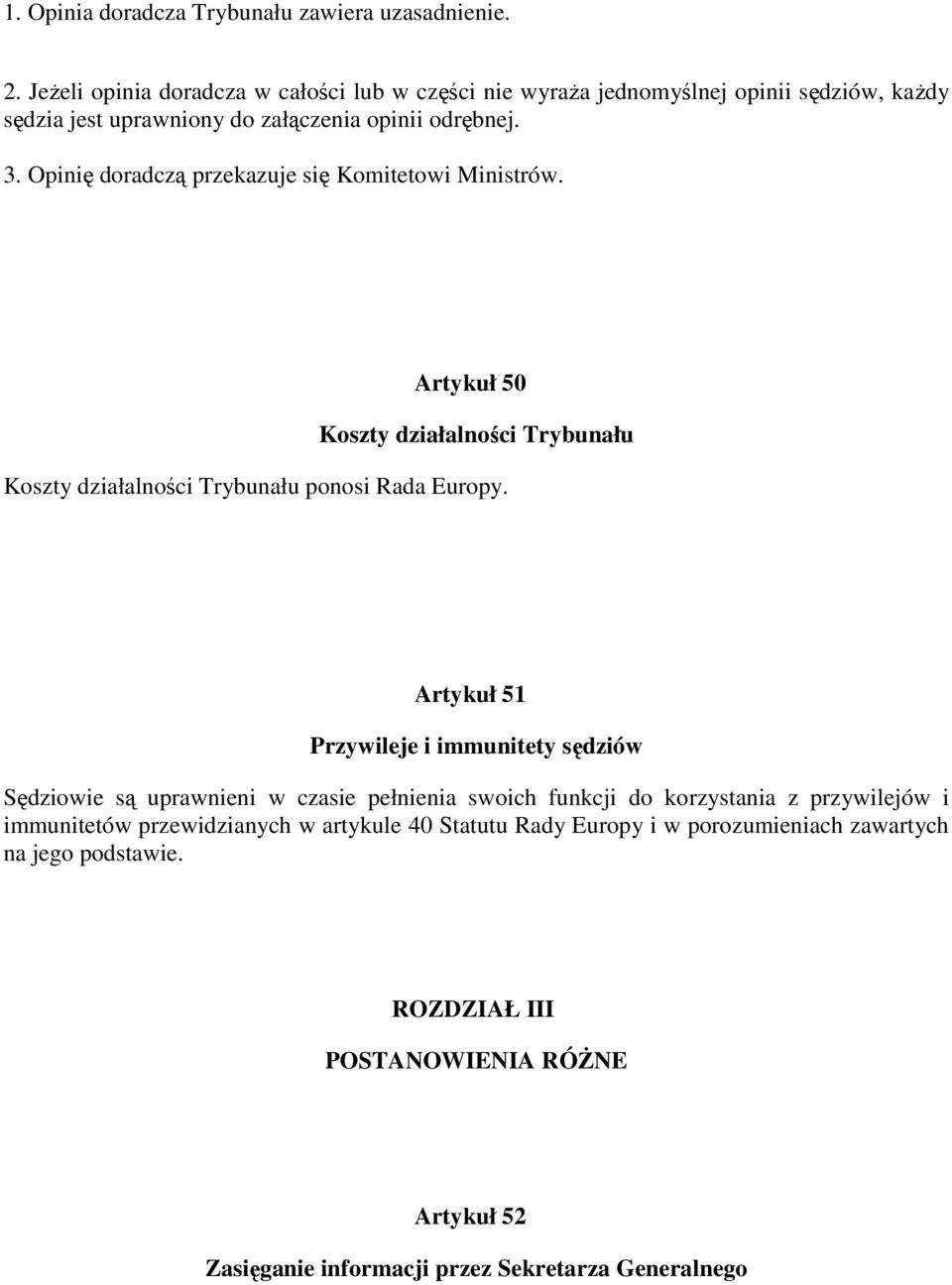 1. Opinia doradcza Trybunału zawiera uzasadnienie.

2. Jeżeli opinia doradcza w całości lub w części nie wyraża jednomyślnej opinii sędziów, każdy sędzia jest uprawniony do załączenia opinii odrębnej.

3. Opinię doradczą przekazuje się Komitetowi Ministrów.

Artykuł 50

Koszty działalności Trybunału

Koszty działalności Trybunału ponosi Rada Europy.

Artykuł 51

Przywileje i immunitety sędziów

Sędziowie są uprawnieni w czasie pełnienia swoich funkcji do korzystania z przywilejów i immunitetów przewidzianych w artykule 40 Statutu Rady Europy i w porozumieniach zawartych na jego podstawie.

ROZDZIAŁ III

POSTANOWIENIA RÓŻNE

Artykuł 52

Zasięganie informacji przez Sekretarza Generalnego